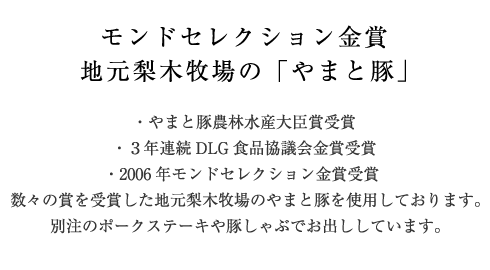 モンドセレクション金賞
地元梨木牧場の「やまと豚」

・やまと豚農林水産大臣賞受賞
・３年連続 DLG 食品協議会金賞受賞
・2006 年モンドセレクション金賞受賞
数々の賞を受賞した地元梨木牧場のやまと豚を使用しております。
別注のポークステーキや豚しゃぶでお出ししています。